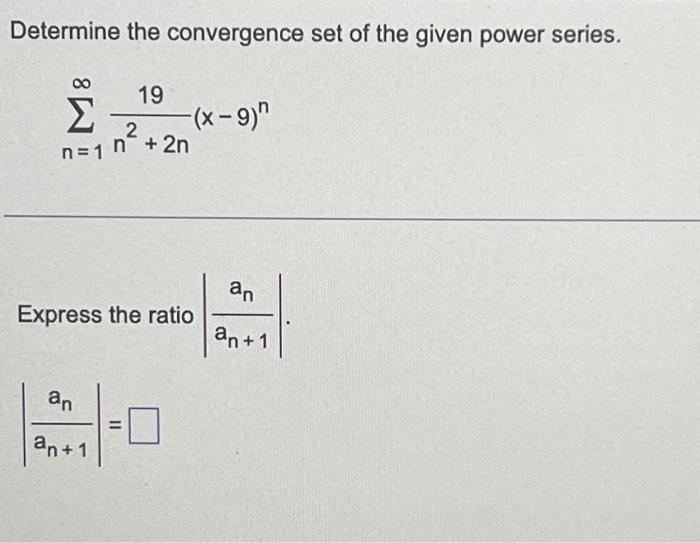 Determine the convergence set of the given power series.

$\sum_{n=1}^{\infty} \frac{19}{n^2+2n}(x-9)^n$

Express the ratio $\left|\frac{a_n}{a_{n+1}}\right|$.

$\left|\frac{a_n}{a_{n+1}}\right| = \square$